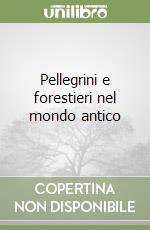 unilibro

Pellegrini e forestieri nel mondo antico

COPERTINA NON DISPONIBILE